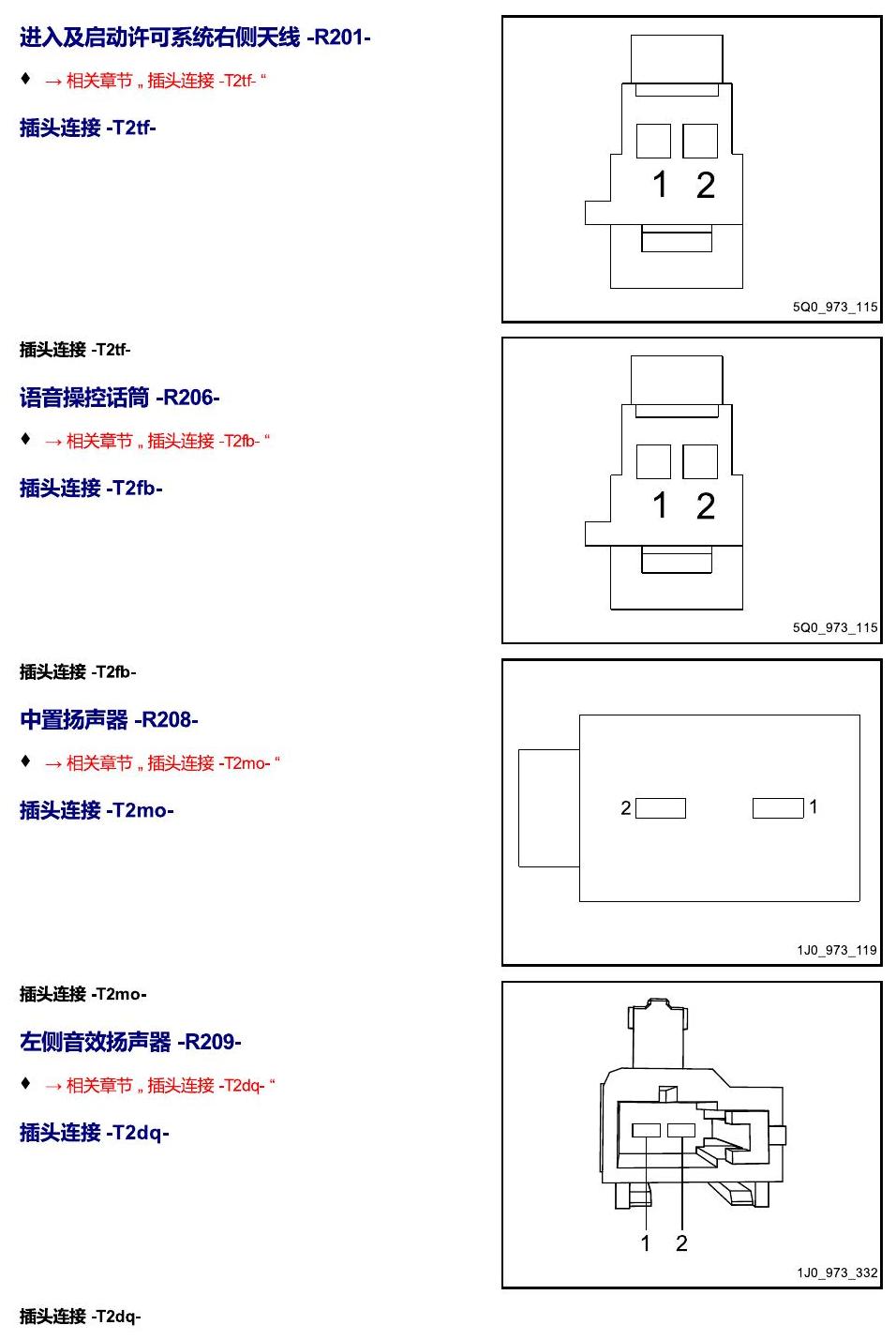 进入及启动许可系统右侧天线 -R201-

♦ → 相关章节 „ 插头连接 -T2tf- “

插头连接 -T2tf-

1 2

5Q0_973_115

插头连接 -T2tf-

语音操控话筒 -R206-

♦ → 相关章节 „ 插头连接 -T2fb- “

插头连接 -T2fb-

1 2

5Q0_973_115

插头连接 -T2fb-

中置扬声器 -R208-

♦ → 相关章节 „ 插头连接 -T2mo- “

插头连接 -T2mo-

2 1

1J0_973_119

插头连接 -T2mo-

左侧音效扬声器 -R209-

♦ → 相关章节 „ 插头连接 -T2dq- “

插头连接 -T2dq-

1 2

1J0_973_332

插头连接 -T2dq-